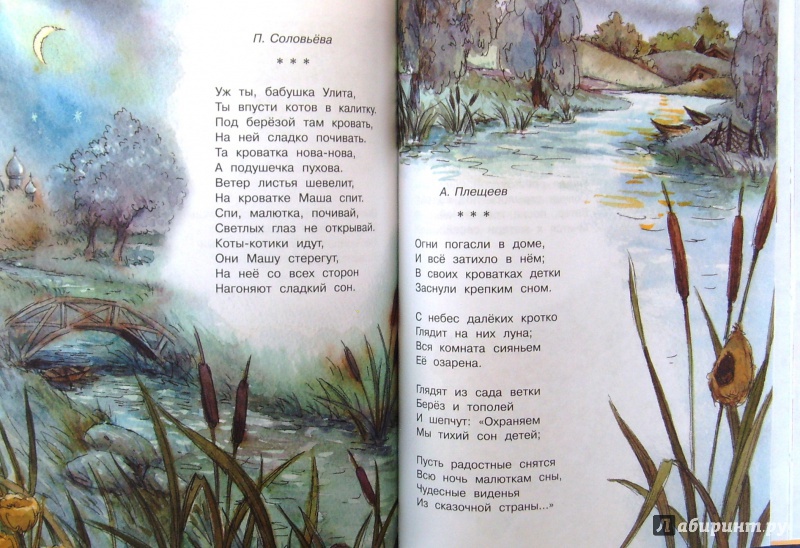 П. Соловьёва

* * *

Уж ты, бабушка Улита,
Ты впусти котов в калитку.
Под берёзой там кровать,
На ней сладко почивать.
Та кроватка нова-нова,
А подушечка пухова.
Ветер листья шевелит,
На кроватке Маша спит.
Спи, малютка, почивай,
Светлых глаз не открывай.
Коты-котики идут,
Они Машу стерегут,
На неё со всех сторон
Нагоняют сладкий сон.

А. Плещеев

* * *

Огни погасли в доме,
И всё затихло в нём;
В своих кроватках детки
Заснули крепким сном.

С небес далёких кротко
Глядит на них луна;
Вся комната сияньем
Её озарена.

Глядят из сада ветки
Берёз и тополей
И шепчут: «Охраняем
Мы тихий сон детей;

Пусть радостные снятся
Всю ночь малюткам сны,
Чудесные виденья
Из сказочной страны...»

Лабиринт.ру